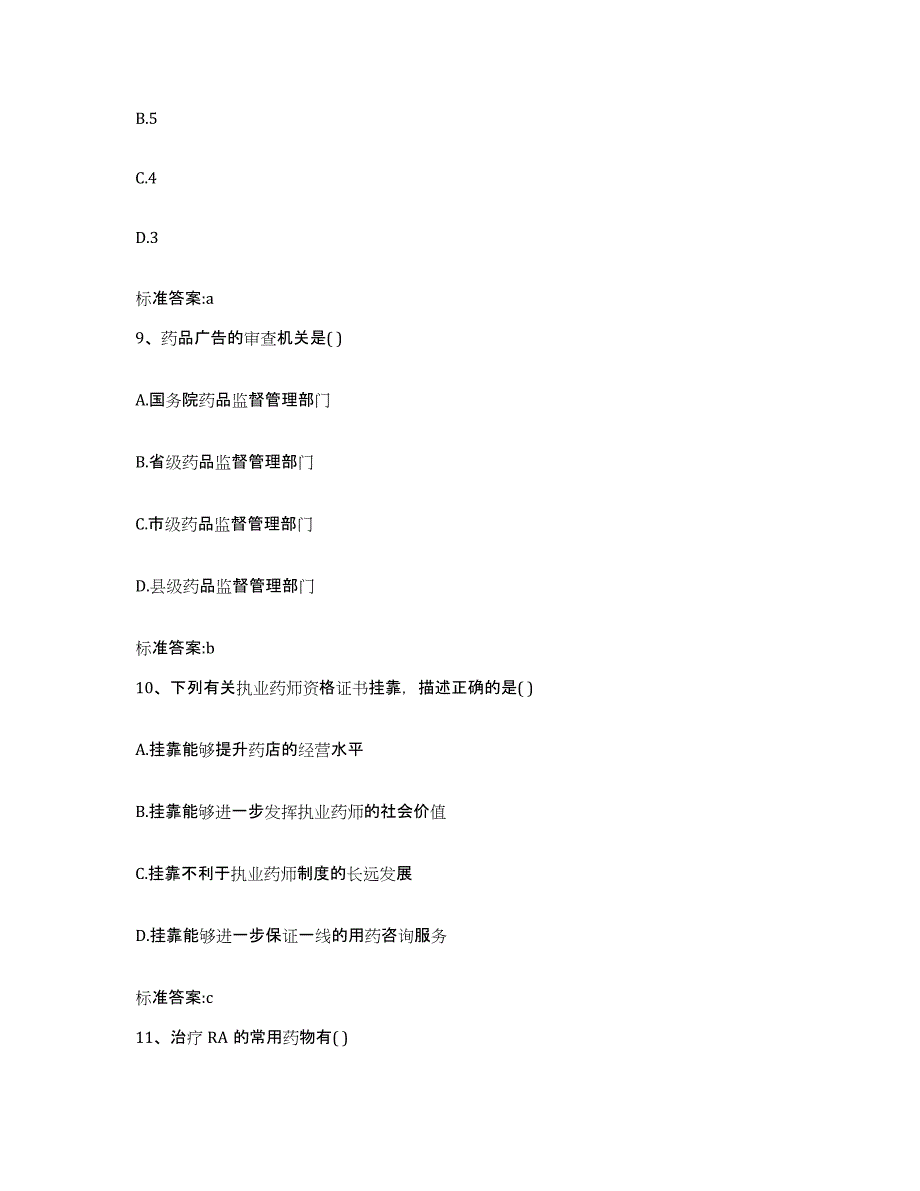 B.5

C.4

D.3

标准答案:a

9、药品广告的审查机关是( )

A.国务院药品监督管理部门

B.省级药品监督管理部门

C.市级药品监督管理部门

D.县级药品监督管理部门

标准答案:b

10、下列有关执业药师资格证书挂靠，描述正确的是( )

A.挂靠能够提升药店的经营水平

B.挂靠能够进一步发挥执业药师的社会价值

C.挂靠不利于执业药师制度的长远发展

D.挂靠能够进一步保证一线的用药咨询服务

标准答案:c

11、治疗 RA 的常用药物有( )